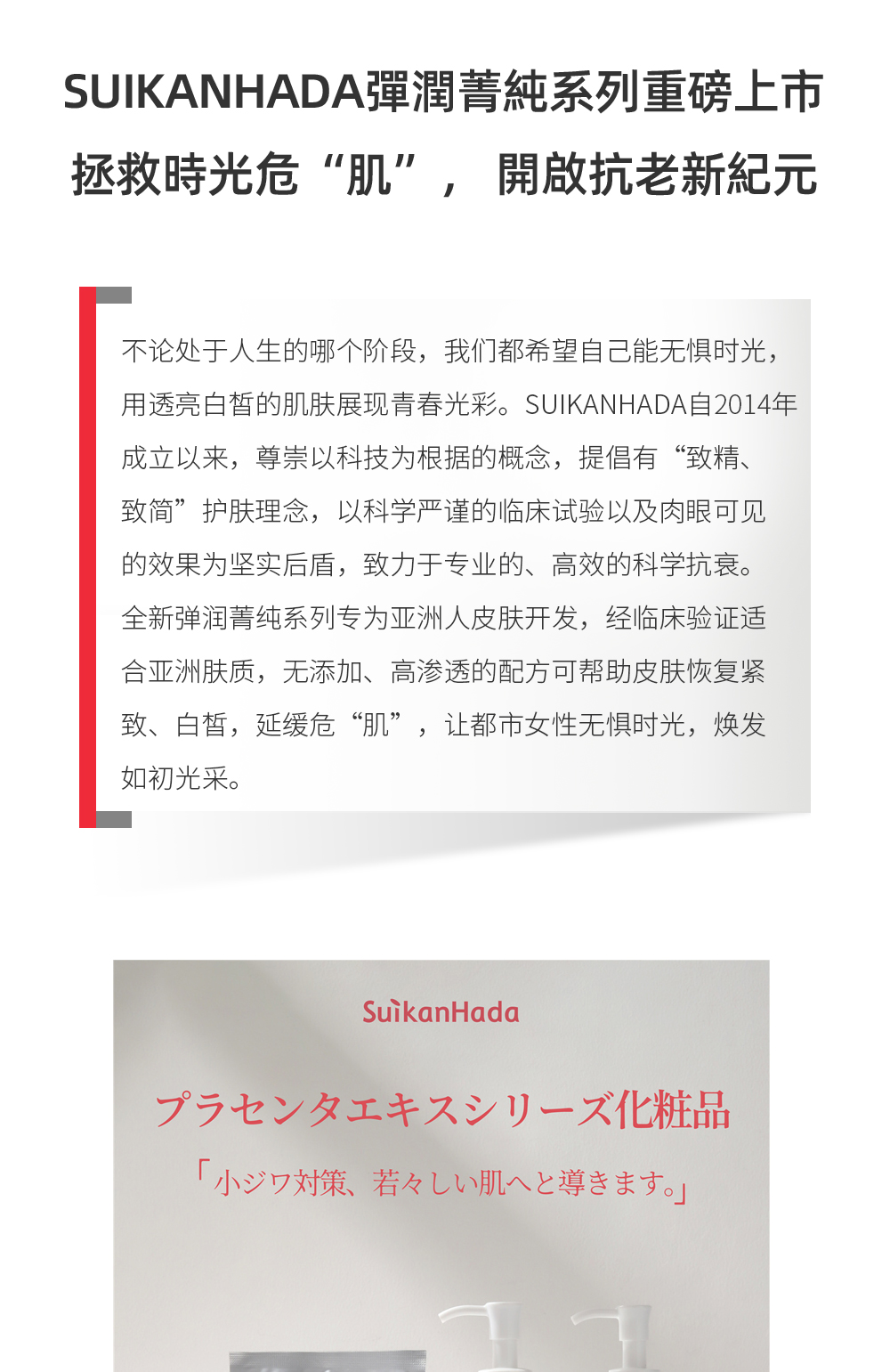 SUIKANHADA彈潤菁純系列重磅上市
拯救時光危“肌”， 開啟抗老新紀元

不论处于人生的哪个阶段，我们都希望自己能无惧时光，用透亮白皙的肌肤展现青春光彩。SUIKANHADA自2014年成立以来，尊崇以科技为根据的概念，提倡有“致精、致简”护肤理念，以科学严谨的临床试验以及肉眼可见的效果为坚实后盾，致力于专业的、高效的科学抗衰。全新弹润菁纯系列专为亚洲人皮肤开发，经临床验证适合亚洲肤质，无添加、高渗透的配方可帮助皮肤恢复紧致、白皙，延缓危“肌”，让都市女性无惧时光，焕发如初光采。

SuikanHada

プラセンタエキスシリーズ化粧品

「小ジワ対策、若々しい肌へと導きます。」